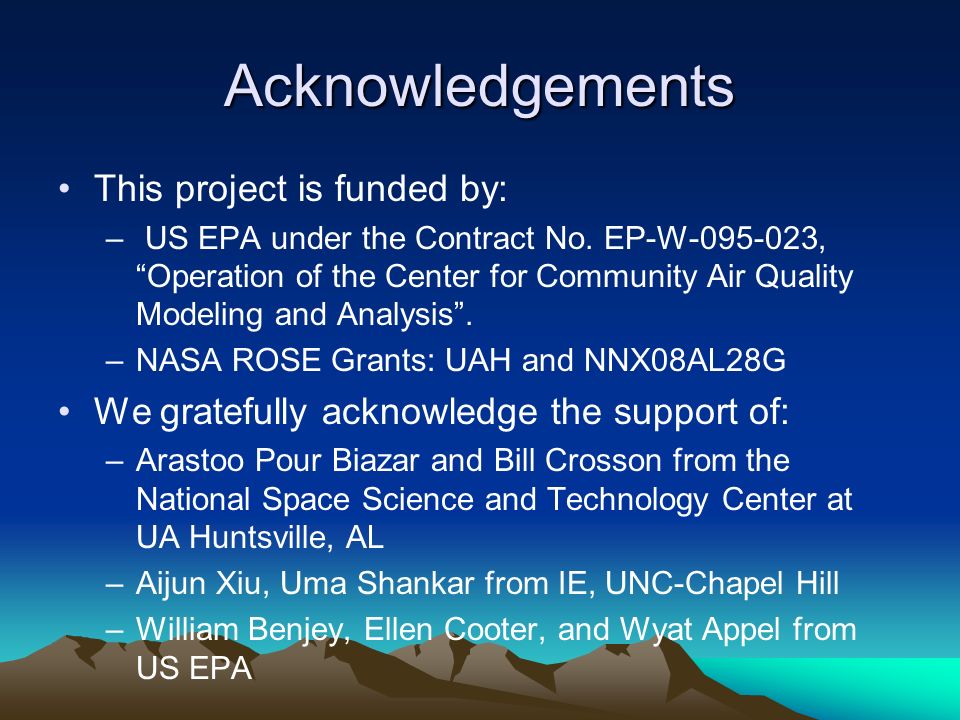 Acknowledgements

• This project is funded by:
– US EPA under the Contract No. EP-W-095-023, “Operation of the Center for Community Air Quality Modeling and Analysis”.
– NASA ROSE Grants: UAH and NNX08AL28G

• We gratefully acknowledge the support of:
– Arastoo Pour Biazar and Bill Crosson from the National Space Science and Technology Center at UA Huntsville, AL
– Aijun Xiu, Uma Shankar from IE, UNC-Chapel Hill
– William Benjey, Ellen Cooter, and Wyat Appel from US EPA